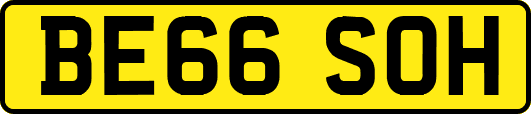 BE66 SOH